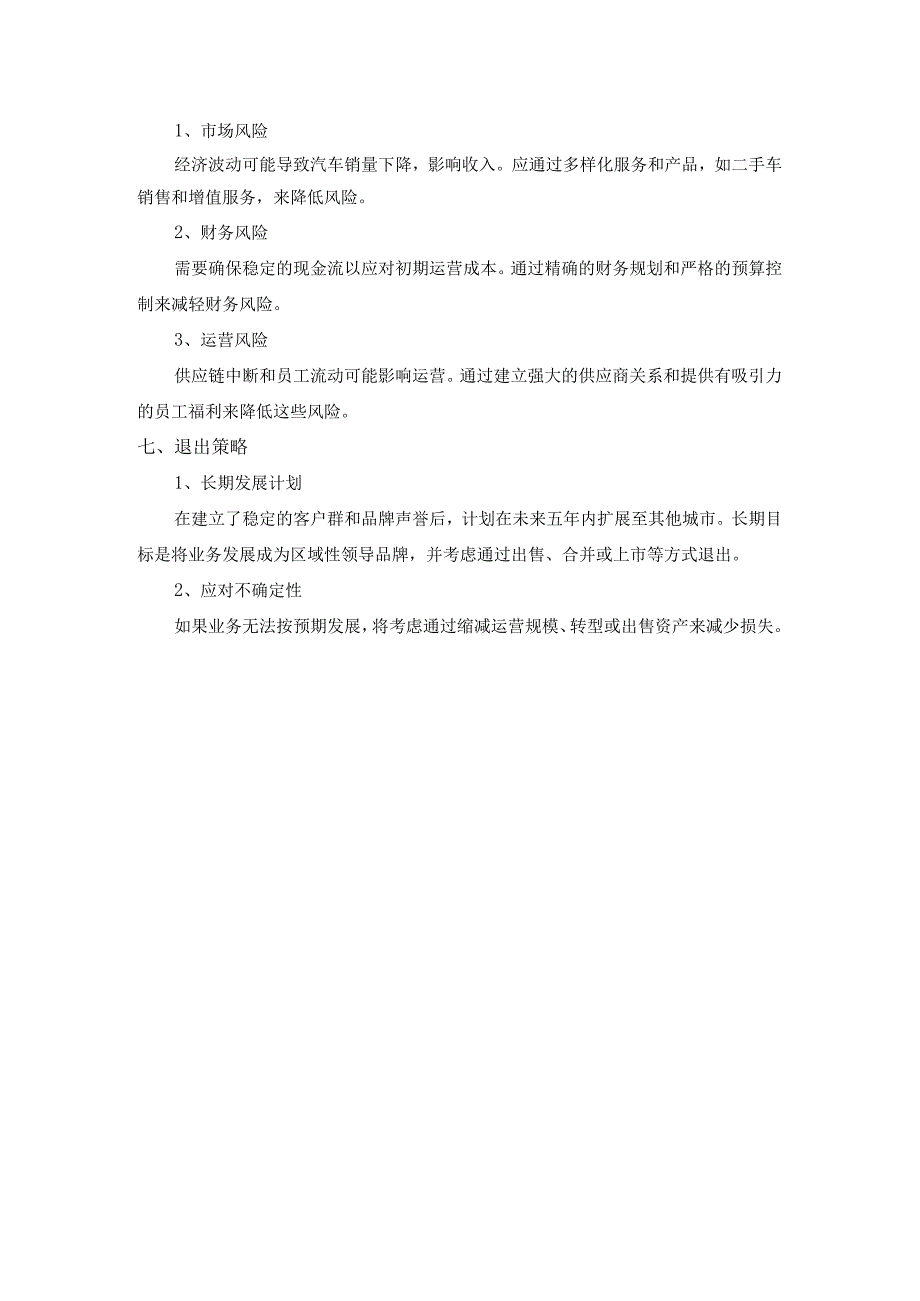 1、市场风险

经济波动可能导致汽车销量下降，影响收入。应通过多样化服务和产品，如二手车销售和增值服务，来降低风险。

2、财务风险

需要确保稳定的现金流以应对初期运营成本。通过精确的财务规划和严格的预算控制来减轻财务风险。

3、运营风险

供应链中断和员工流动可能影响运营。通过建立强大的供应商关系和提供有吸引力的员工福利来降低这些风险。

七、退出策略

1、长期发展计划

在建立了稳定的客户群和品牌声誉后，计划在未来五年内扩展至其他城市。长期目标是将业务发展成为区域性领导品牌，并考虑通过出售、合并或上市等方式退出。

2、应对不确定性

如果业务无法按预期发展，将考虑通过缩减运营规模、转型或出售资产来减少损失。